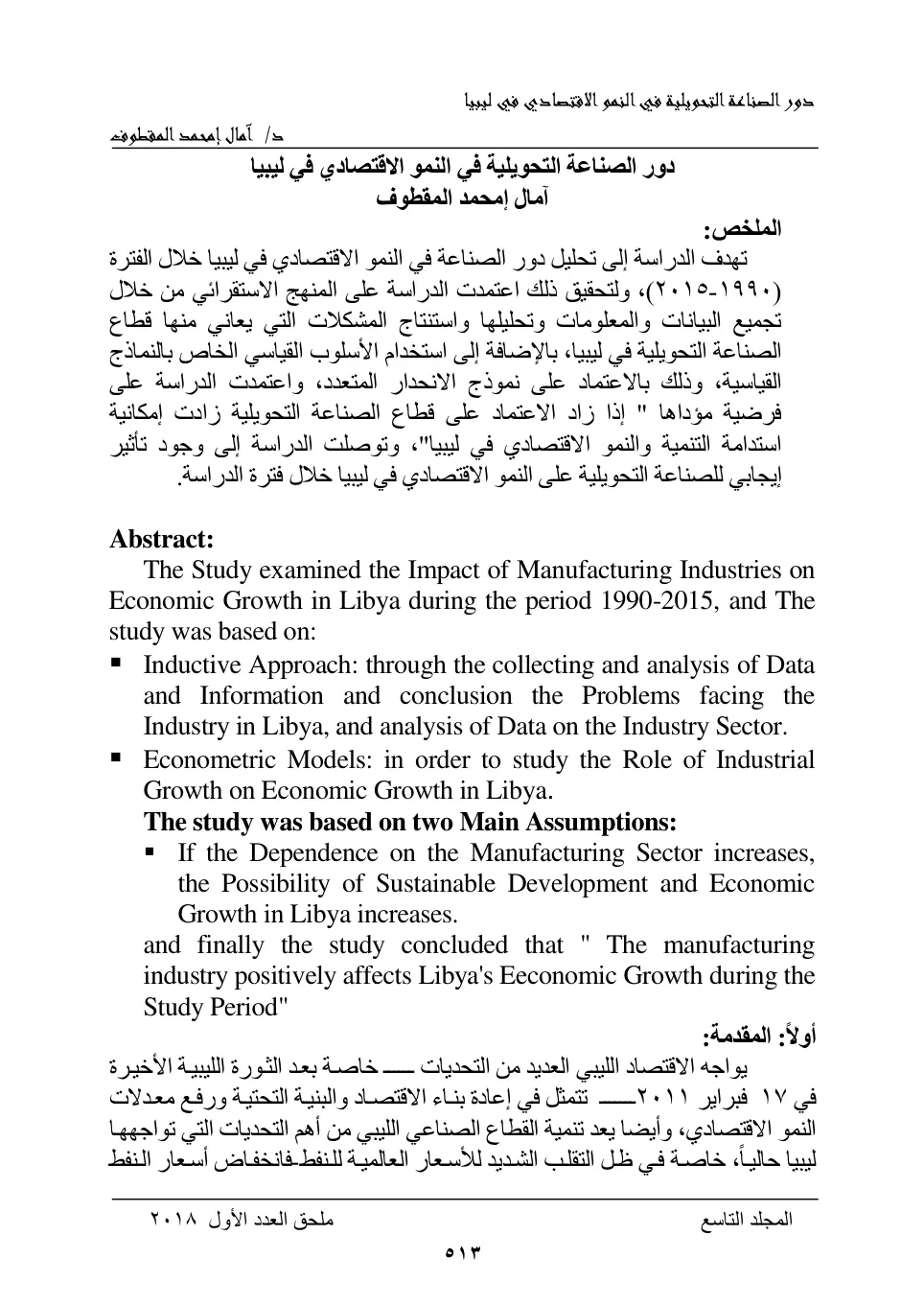 دور الصناعة التحويلية في النمو الاقتصادي في ليبيا

د/ آمال إمحمد المقطوف

دور الصناعة التحويلية في النمو الاقتصادي في ليبيا
آمال إمحمد المقطوف

الملخص:

تهدف الدراسة إلى تحليل دور الصناعة في النمو الاقتصادي في ليبيا خلال الفترة (١٩٩٠-٢٠١٥)، ولتحقيق ذلك اعتمدت الدراسة على المنهج الاستقرائي من خلال تجميع البيانات والمعلومات وتحليلها واستنتاج المشكلات التي يعاني منها قطاع الصناعة التحويلية في ليبيا، بالإضافة إلى استخدام الأسلوب القياسي الخاص بالنماذج القياسية، وذلك بالاعتماد على نموذج الانحدار المتعدد، واعتمدت الدراسة على فرضية مؤداها " إذا زاد الاعتماد على قطاع الصناعة التحويلية زادت إمكانية استدامة التنمية والنمو الاقتصادي في ليبيا"، وتوصلت الدراسة إلى وجود تأثير إيجابي للصناعة التحويلية على النمو الاقتصادي في ليبيا خلال فترة الدراسة.

Abstract:

The Study examined the Impact of Manufacturing Industries on Economic Growth in Libya during the period 1990-2015, and The study was based on:

• Inductive Approach: through the collecting and analysis of Data and Information and conclusion the Problems facing the Industry in Libya, and analysis of Data on the Industry Sector.
• Econometric Models: in order to study the Role of Industrial Growth on Economic Growth in Libya.

The study was based on two Main Assumptions:

• If the Dependence on the Manufacturing Sector increases, the Possibility of Sustainable Development and Economic Growth in Libya increases.

and finally the study concluded that " The manufacturing industry positively affects Libya's Eeconomic Growth during the Study Period"

أولاً: المقدمة:

يواجه الاقتصاد الليبي العديد من التحديات ـــ خاصة بعد الثورة الليبية الأخيرة في ١٧ فبراير ٢٠١١ـــ تتمثل في إعادة بناء الاقتصاد والبنية التحتية ورفع معدلات النمو الاقتصادي، وأيضا يعد تنمية القطاع الصناعي الليبي من أهم التحديات التي تواجهها ليبيا حالياً، خاصة في ظل التقلب الشديد للأسعار العالمية للنفط-فانخفاض أسعار النفط

المجلد التاسع    ملحق العدد الأول ٢٠١٨

٥١٣